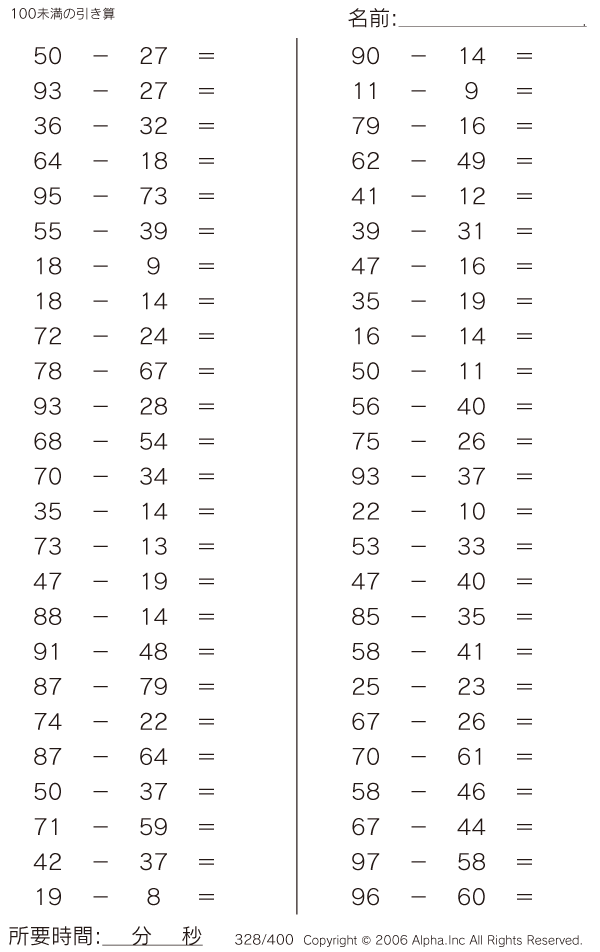 100未満の引き算

名前:

$50 - 27 =$
$93 - 27 =$
$36 - 32 =$
$64 - 18 =$
$95 - 73 =$
$55 - 39 =$
$18 - 9 =$
$18 - 14 =$
$72 - 24 =$
$78 - 67 =$
$93 - 28 =$
$68 - 54 =$
$70 - 34 =$
$35 - 14 =$
$73 - 13 =$
$47 - 19 =$
$88 - 14 =$
$91 - 48 =$
$87 - 79 =$
$74 - 22 =$
$87 - 64 =$
$50 - 37 =$
$71 - 59 =$
$42 - 37 =$
$19 - 8 =$

$90 - 14 =$
$11 - 9 =$
$79 - 16 =$
$62 - 49 =$
$41 - 12 =$
$39 - 31 =$
$47 - 16 =$
$35 - 19 =$
$16 - 14 =$
$50 - 11 =$
$56 - 40 =$
$75 - 26 =$
$93 - 37 =$
$22 - 10 =$
$53 - 33 =$
$47 - 40 =$
$85 - 35 =$
$58 - 41 =$
$25 - 23 =$
$67 - 26 =$
$70 - 61 =$
$58 - 46 =$
$67 - 44 =$
$97 - 58 =$
$96 - 60 =$

所要時間: 分 秒

328/400 Copyright © 2006 Alpha.Inc All Rights Reserved.